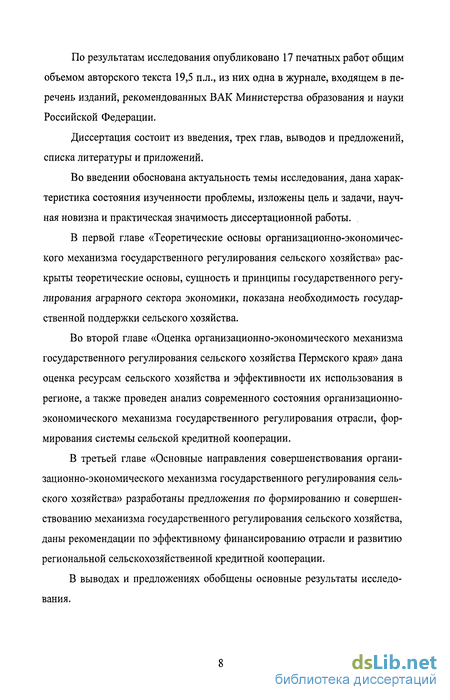 По результатам исследования опубликовано 17 печатных работ общим объемом авторского текста 19,5 п.л., из них одна в журнале, входящем в перечень изданий, рекомендованных ВАК Министерства образования и науки Российской Федерации.

Диссертация состоит из введения, трех глав, выводов и предложений, списка литературы и приложений.

Во введении обоснована актуальность темы исследования, дана характеристика состояния изученности проблемы, изложены цель и задачи, научная новизна и практическая значимость диссертационной работы.

В первой главе «Теоретические основы организационно-экономического механизма государственного регулирования сельского хозяйства» раскрыты теоретические основы, сущность и принципы государственного регулирования аграрного сектора экономики, показана необходимость государственной поддержки сельского хозяйства.

Во второй главе «Оценка организационно-экономического механизма государственного регулирования сельского хозяйства Пермского края» дана оценка ресурсам сельского хозяйства и эффективности их использования в регионе, а также проведен анализ современного состояния организационно-экономического механизма государственного регулирования отрасли, формирования системы сельской кредитной кооперации.

В третьей главе «Основные направления совершенствования организационно-экономического механизма государственного регулирования сельского хозяйства» разработаны предложения по формированию и совершенствованию механизма государственного регулирования сельского хозяйства, даны рекомендации по эффективному финансированию отрасли и развитию региональной сельскохозяйственной кредитной кооперации.

В выводах и предложениях обобщены основные результаты исследования.

8

dsLib.net
библиотека диссертаций